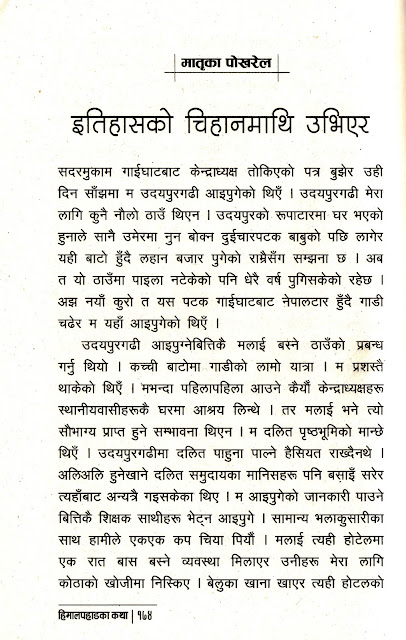 मातृका पोखरेल

इतिहासको चिहानमाथि उभिएर

सदरमुकाम गाईघाटबाट केन्द्राध्यक्ष तोकिएको पत्र बुझेर उही दिन साँझमा म उदयपुरगढी आइपुगेको थिएँ । उदयपुरगढी मेरा लागि कुनै नौलो ठाउँ थिएन । उदयपुरको रूपाटारमा घर भएको हुनाले सानै उमेरमा नुन बोक्न दुईचारपटक बाबुको पछि लागेर यही बाटो हुँदै लहान बजार पुगेको राम्रैसँग सम्झना छ । अब त यो ठाउँमा पाइला नटेकेको पनि धेरै वर्ष पुगिसकेको रहेछ । अझ नयाँ कुरो त यस पटक गाईघाटबाट नेपालटार हुँदै गाडी चढेर म यहाँ आइपुगेको थिएँ ।

उदयपुरगढी आइपुग्नेबित्तिकै मलाई बस्ने ठाउँको प्रबन्ध गर्नु थियो । कच्ची बाटोमा गाडीको लामो यात्रा । म प्रशस्तै थाकेको थिएँ । मभन्दा पहिलापहिला आउने कैयौं केन्द्राध्यक्षहरू स्थानीयवासीहरूकै घरमा आश्रय लिन्थे । तर मलाई भने त्यो सौभाग्य प्राप्त हुने सम्भावना थिएन । म दलित पृष्ठभूमिको मान्छे थिएँ । उदयपुरगढीमा दलित पाहुना पाल्ने हैसियत राख्दैनथे । अलिअलि हुनेखाने दलित समुदायका मानिसहरू पनि बसाइँ सरेर त्यहाँबाट अन्यत्रै गइसकेका थिए । म आइपुगेको जानकारी पाउने बित्तिकै शिक्षक साथीहरू भेट्न आइपुगे । सामान्य भलाकुसारीका साथ हामीले एकएक कप चिया पियौं । मलाई त्यही होटेलमा एक रात बास बस्ने व्यवस्था मिलाएर उनीहरू मेरा लागि कोठाको खोजीमा निस्किए । बेलुका खाना खाएर त्यही होटलको

हिमालपहाडका कथा | १८४